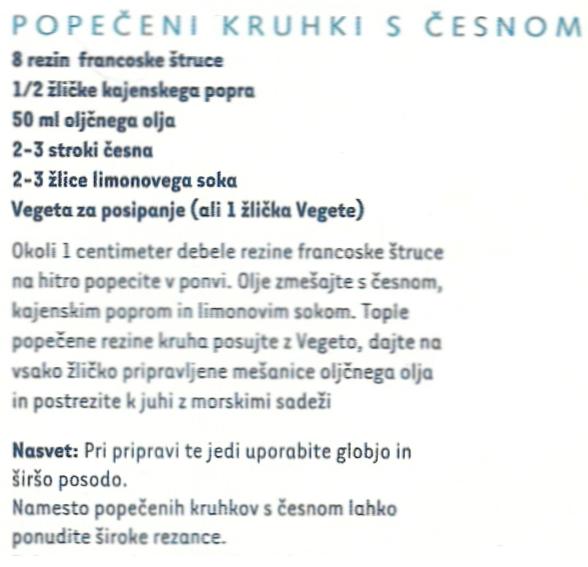 POPEČENI KRUHKI S ČESNOM

8 rezin francoske štruce
1/2 žličke kajenskega popra
50 ml oljčnega olja
2-3 stroki česna
2-3 žlice limonovega soka
Vegeta za posipanje (ali 1 žlička Vegete)

Okoli 1 centimeter debele rezine francoske štruce na hitro popecite v ponvi. Olje zmešajte s česnom, kajenskim poprom in limonovim sokom. Tople popečene rezine kruha posujte z Vegeto, dajte na vsako žličko pripravljene mešanice oljčnega olja in postrezite k juhi z morskimi sadeži

Nasvet: Pri pripravi te jedi uporabite globjo in širšo posodo.
Namesto popečenih kruhkov s česnom lahko ponudite široke rezance.